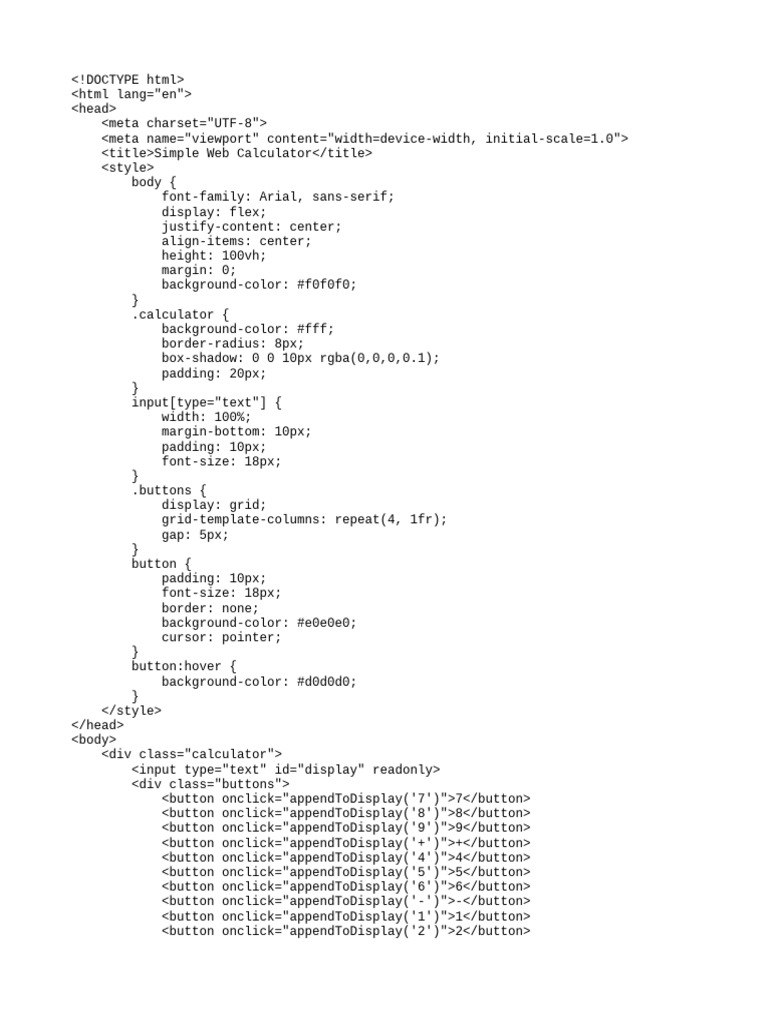 <!DOCTYPE html>
<html lang="en">
<head>
    <meta charset="UTF-8">
    <meta name="viewport" content="width=device-width, initial-scale=1.0">
    <title>Simple Web Calculator</title>
    <style>
        body {
            font-family: Arial, sans-serif;
            display: flex;
            justify-content: center;
            align-items: center;
            height: 100vh;
            margin: 0;
            background-color: #f0f0f0;
        }
        .calculator {
            background-color: #fff;
            border-radius: 8px;
            box-shadow: 0 0 10px rgba(0,0,0,0.1);
            padding: 20px;
        }
        input[type="text"] {
            width: 100%;
            margin-bottom: 10px;
            padding: 10px;
            font-size: 18px;
        }
        .buttons {
            display: grid;
            grid-template-columns: repeat(4, 1fr);
            gap: 5px;
        }
        button {
            padding: 10px;
            font-size: 18px;
            border: none;
            background-color: #e0e0e0;
            cursor: pointer;
        }
        button:hover {
            background-color: #d0d0d0;
        }
    </style>
</head>
<body>
    <div class="calculator">
        <input type="text" id="display" readonly>
        <div class="buttons">
            <button onclick="appendToDisplay('7')">7</button>
            <button onclick="appendToDisplay('8')">8</button>
            <button onclick="appendToDisplay('9')">9</button>
            <button onclick="appendToDisplay('+')">+</button>
            <button onclick="appendToDisplay('4')">4</button>
            <button onclick="appendToDisplay('5')">5</button>
            <button onclick="appendToDisplay('6')">6</button>
            <button onclick="appendToDisplay('-')">-</button>
            <button onclick="appendToDisplay('1')">1</button>
            <button onclick="appendToDisplay('2')">2</button>